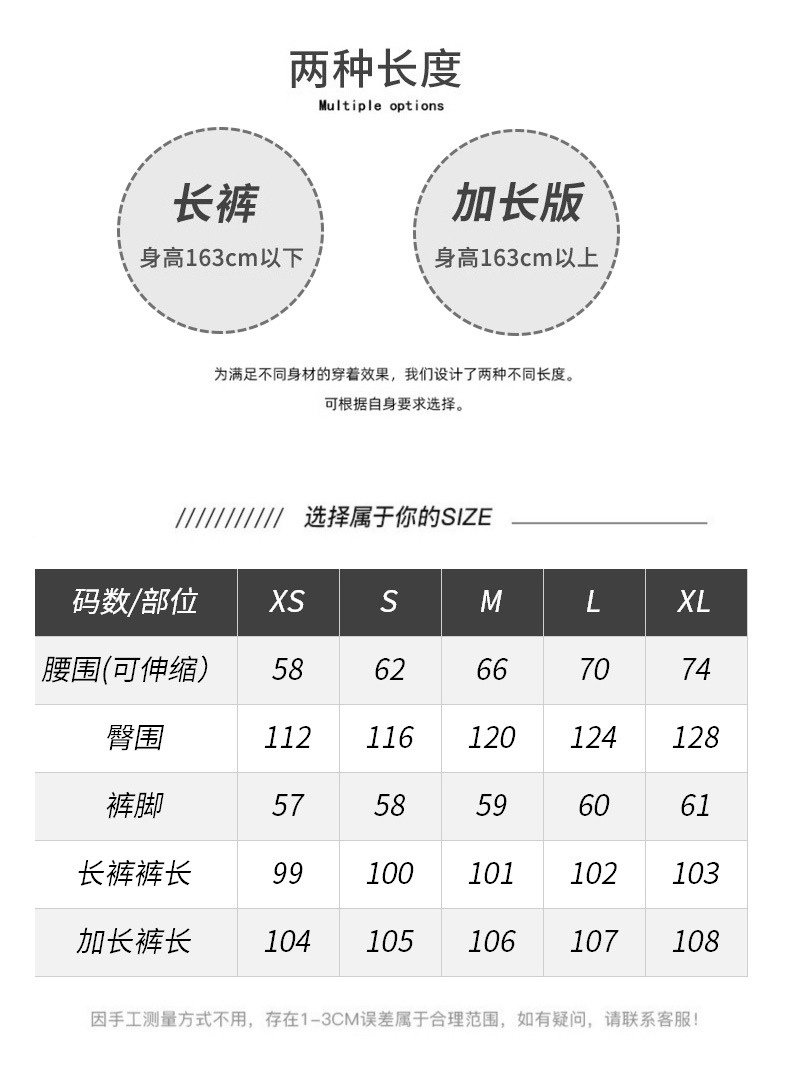 两种长度
Multiple options

长裤
身高163cm以下

加长版
身高163cm以上

为满足不同身材的穿着效果，我们设计了两种不同长度。
可根据自身要求选择。

/////////// 选择属于你的SIZE

| 码数/部位 | XS | S | M | L | XL |
|---|---|---|---|---|---|
| 腰围(可伸缩) | 58 | 62 | 66 | 70 | 74 |
| 臀围 | 112 | 116 | 120 | 124 | 128 |
| 裤脚 | 57 | 58 | 59 | 60 | 61 |
| 长裤裤长 | 99 | 100 | 101 | 102 | 103 |
| 加长裤长 | 104 | 105 | 106 | 107 | 108 |

因手工测量方式不用，存在1-3CM误差属于合理范围，如有疑问，请联系客服！